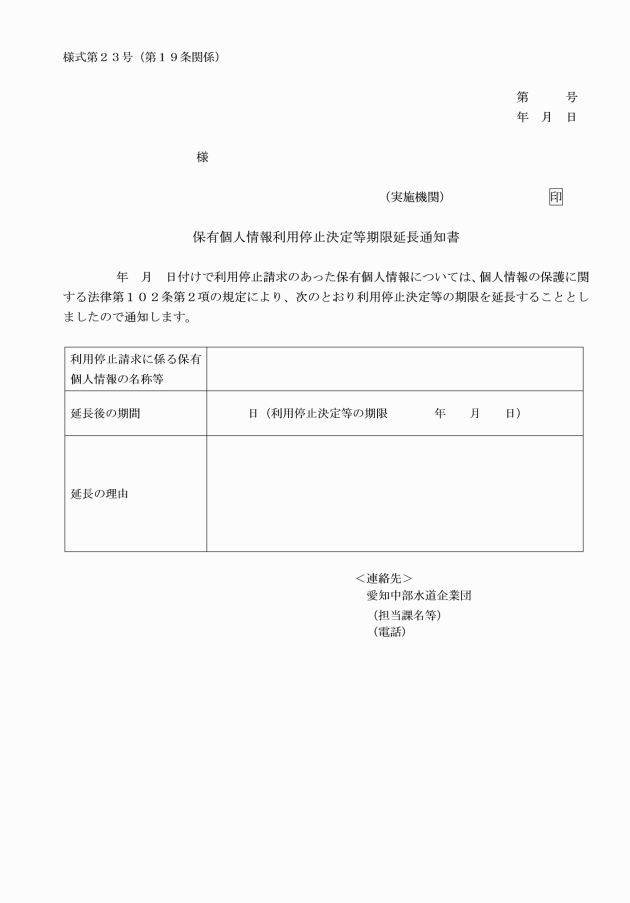 様式第２３号（第１９条関係）

第　　号
年　月　日

様

（実施機関）　　　　印

保有個人情報利用停止決定等期限延長通知書

年　月　日付けで利用停止請求のあった保有個人情報については、個人情報の保護に関する法律第１０２条第２項の規定により、次のとおり利用停止決定等の期限を延長することとしましたので通知します。

| 利用停止請求に係る保有個人情報の名称等 | |
|---|---|
| 延長後の期間 | 日（利用停止決定等の期限　　年　　月　　日） |
| 延長の理由 | |

＜連絡先＞
愛知中部水道企業団
（担当課名等）
（電話）